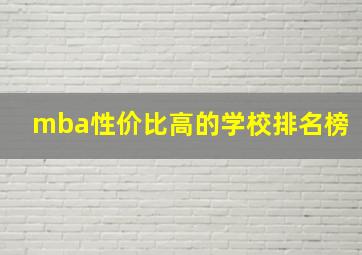 mba性价比高的学校排名榜